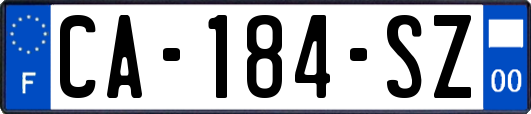 F
CA-184-SZ
00